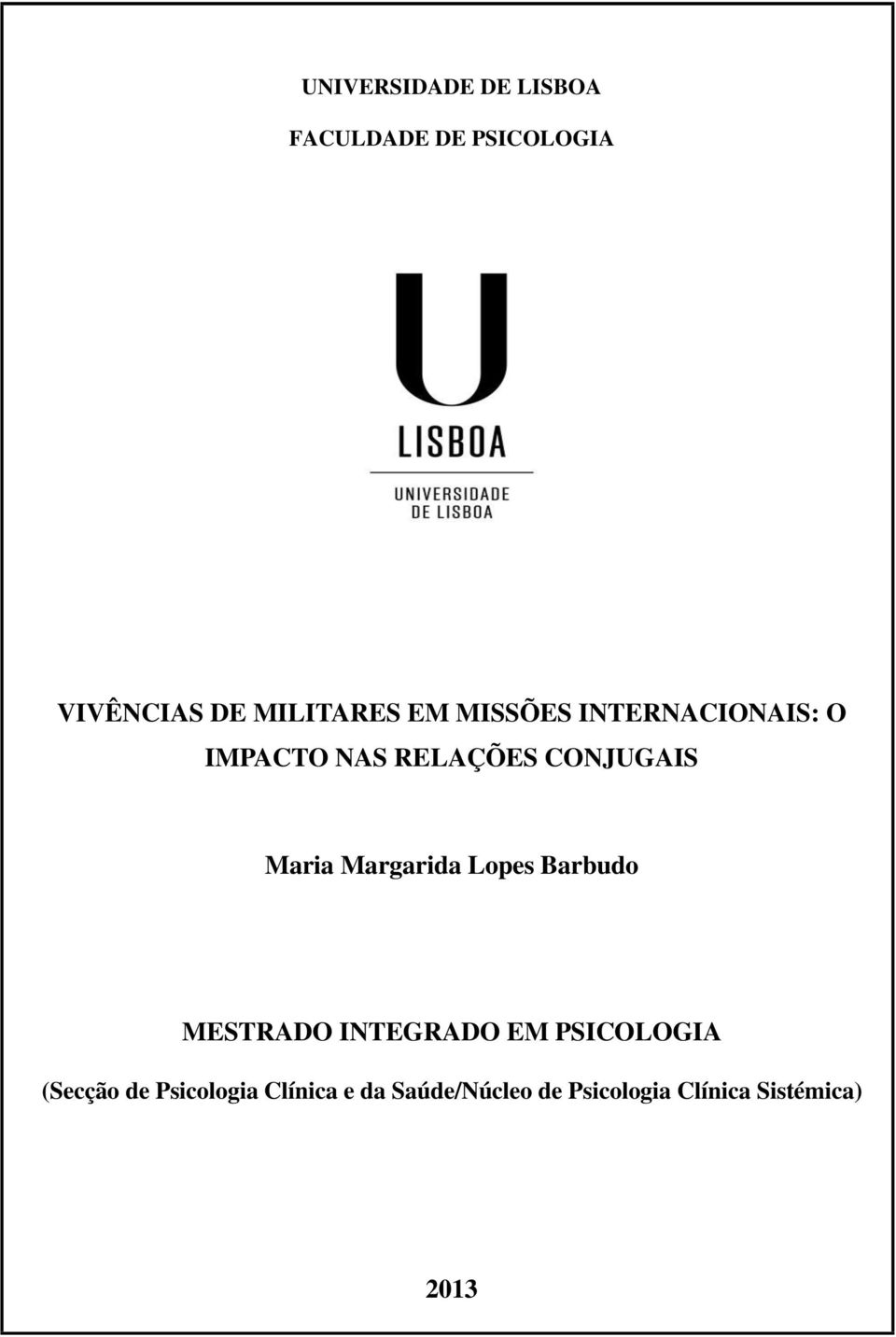 UNIVERSIDADE DE LISBOA

FACULDADE DE PSICOLOGIA

U

LISBOA

UNIVERSIDADE
DE LISBOA

VIVÊNCIAS DE MILITARES EM MISSÕES INTERNACIONAIS: O IMPACTO NAS RELAÇÕES CONJUGAIS

Maria Margarida Lopes Barbudo

MESTRADO INTEGRADO EM PSICOLOGIA

(Secção de Psicologia Clínica e da Saúde/Núcleo de Psicologia Clínica Sistémica)

2013